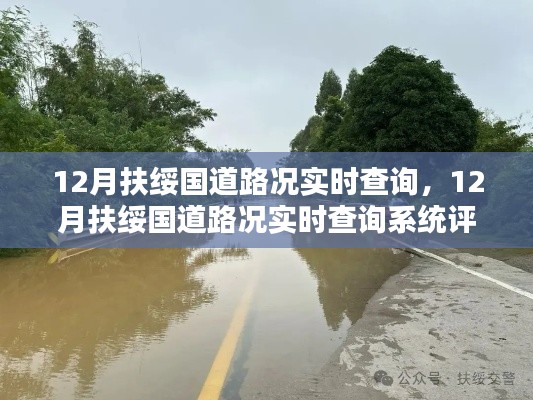 12月扶绥国道路况实时查询，12月扶绥国道路况实时查询系统评

公众号 · 扶绥交警